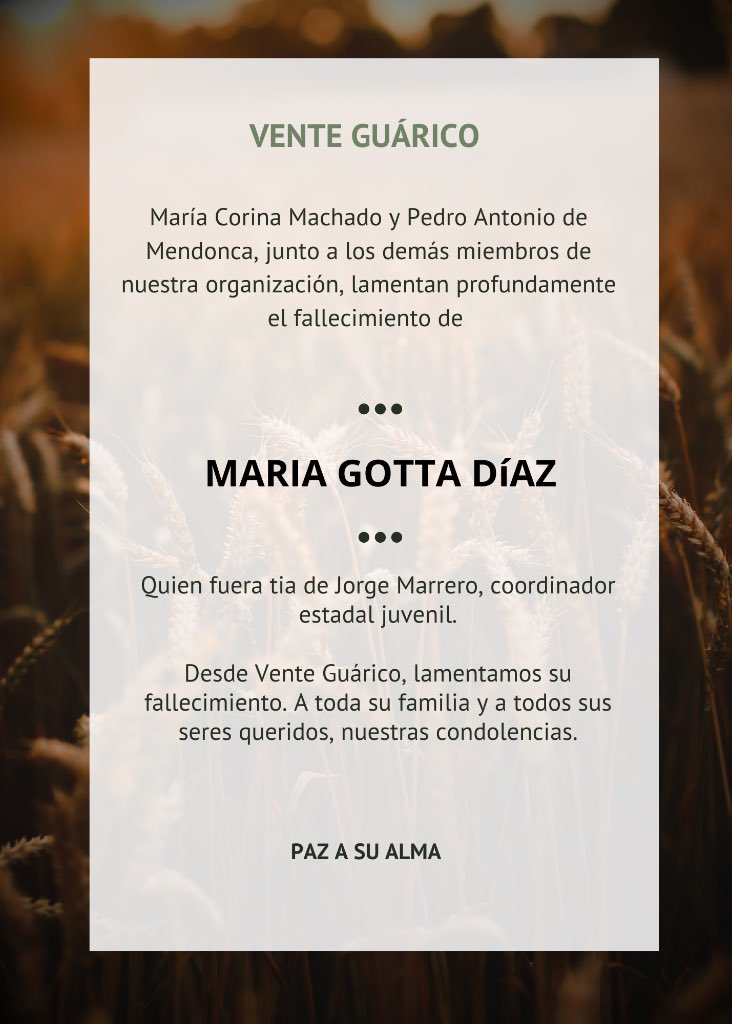 VENTE GUÁRICO

María Corina Machado y Pedro Antonio de Mendonca, junto a los demás miembros de nuestra organización, lamentan profundamente el fallecimiento de

•••

MARIA GOTTA DíAZ

•••

Quien fuera tia de Jorge Marrero, coordinador estadal juvenil.

Desde Vente Guárico, lamentamos su fallecimiento. A toda su familia y a todos sus seres queridos, nuestras condolencias.

PAZ A SU ALMA